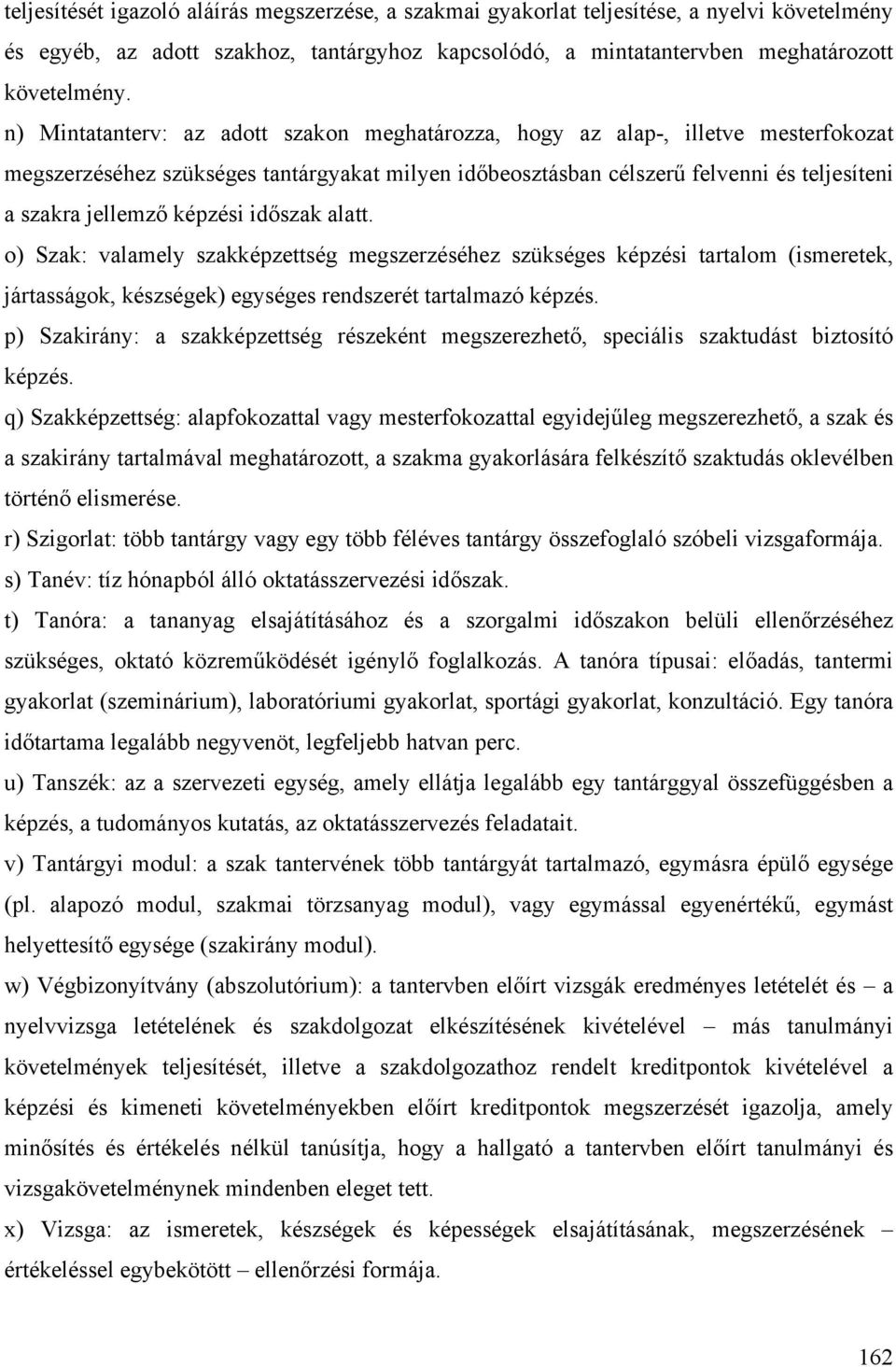 teljesítését igazoló aláírás megszerzése, a szakmai gyakorlat teljesítése, a nyelvi követelmény és egyéb, az adott szakhoz, tantárgyhoz kapcsolódó, a mintatantervben meghatározott követelmény.

n) Mintatanterv: az adott szakon meghatározza, hogy az alap-, illetve mesterfokozat megszerzéséhez szükséges tantárgyakat milyen időbeosztásban célszerű felvenni és teljesíteni a szakra jellemző képzési időszak alatt.

o) Szak: valamely szakképzettség megszerzéséhez szükséges képzési tartalom (ismeretek, jártasságok, készségek) egységes rendszerét tartalmazó képzés.

p) Szakirány: a szakképzettség részeként megszerezhető, speciális szaktudást biztosító képzés.

q) Szakképzettség: alapfokozattal vagy mesterfokozattal egyidejűleg megszerezhető, a szak és a szakirány tartalmával meghatározott, a szakma gyakorlására felkészítő szaktudás oklevélben történő elismerése.

r) Szigorlat: több tantárgy vagy egy több féléves tantárgy összefoglaló szóbeli vizsgaformája.

s) Tanév: tíz hónapból álló oktatásszervezési időszak.

t) Tanóra: a tananyag elsajátításához és a szorgalmi időszakon belüli ellenőrzéséhez szükséges, oktató közreműködését igénylő foglalkozás. A tanóra típusai: előadás, tantermi gyakorlat (szeminárium), laboratóriumi gyakorlat, sportági gyakorlat, konzultáció. Egy tanóra időtartama legalább negyvenöt, legfeljebb hatvan perc.

u) Tanszék: az a szervezeti egység, amely ellátja legalább egy tantárggyal összefüggésben a képzés, a tudományos kutatás, az oktatásszervezés feladatait.

v) Tantárgyi modul: a szak tantervének több tantárgyát tartalmazó, egymásra épülő egysége (pl. alapozó modul, szakmai törzsanyag modul), vagy egymással egyenértékű, egymást helyettesítő egysége (szakirány modul).

w) Végbizonyítvány (abszolutórium): a tantervben előírt vizsgák eredményes letételét és – a nyelvvizsga letételének és szakdolgozat elkészítésének kivételével – más tanulmányi követelmények teljesítését, illetve a szakdolgozathoz rendelt kreditpontok kivételével a képzési és kimeneti követelményekben előírt kreditpontok megszerzését igazolja, amely minősítés és értékelés nélkül tanúsítja, hogy a hallgató a tantervben előírt tanulmányi és vizsgakövetelménynek mindenben eleget tett.

x) Vizsga: az ismeretek, készségek és képességek elsajátításának, megszerzésének – értékeléssel egybekötött – ellenőrzési formája.

162